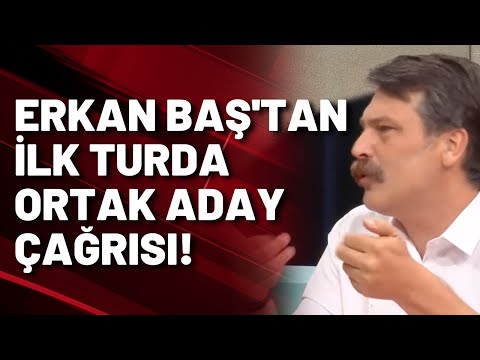 ERKAN BAŞ'TAN
İLK TURDA
ORTAK ADAY
ÇAĞRISI!